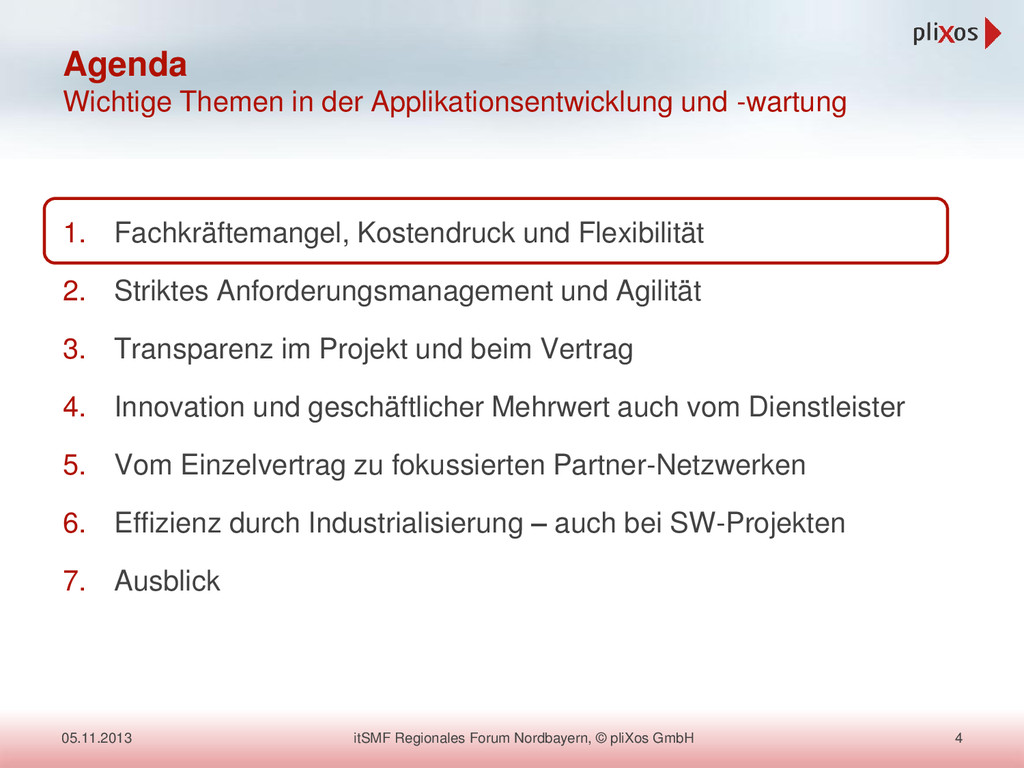 plixos

Agenda
Wichtige Themen in der Applikationsentwicklung und -wartung

1. Fachkräftemangel, Kostendruck und Flexibilität
2. Striktes Anforderungsmanagement und Agilität
3. Transparenz im Projekt und beim Vertrag
4. Innovation und geschäftlicher Mehrwert auch vom Dienstleister
5. Vom Einzelvertrag zu fokussierten Partner-Netzwerken
6. Effizienz durch Industrialisierung – auch bei SW-Projekten
7. Ausblick

05.11.2013 itSMF Regionales Forum Nordbayern, © pliXos GmbH 4